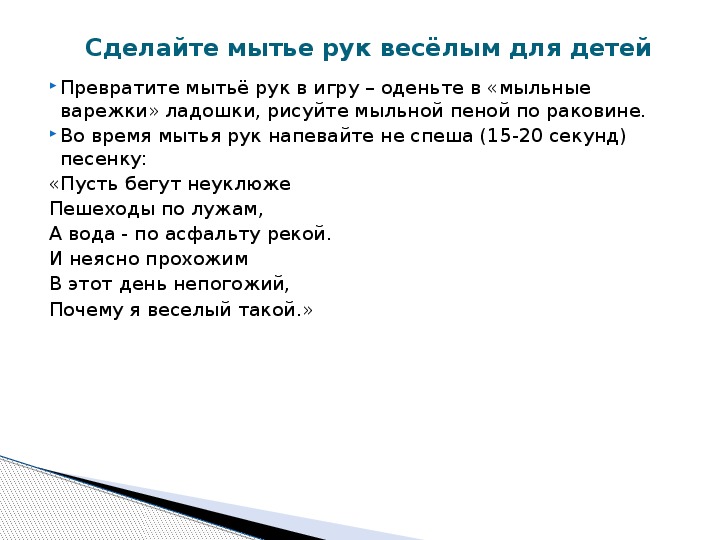 Сделайте мытье рук весёлым для детей

Превратите мытьё рук в игру – оденьте в «мыльные варежки» ладошки, рисуйте мыльной пеной по раковине.

Во время мытья рук напевайте не спеша (15-20 секунд) песенку:

«Пусть бегут неуклюже
Пешеходы по лужам,
А вода - по асфальту рекой.
И неясно прохожим
В этот день непогожий,
Почему я веселый такой.»